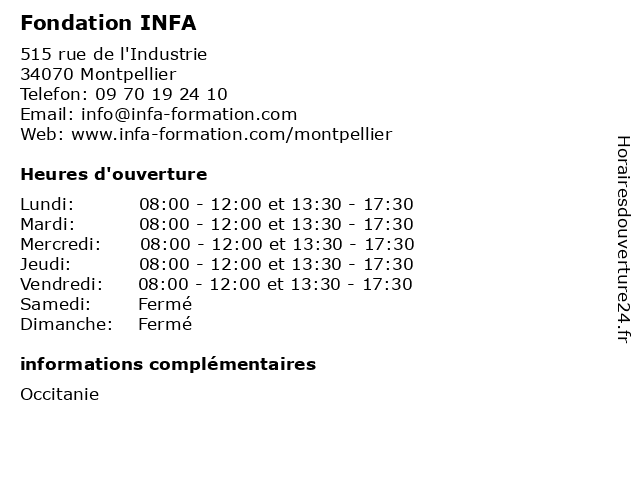 Fondation INFA

515 rue de l'Industrie
34070 Montpellier
Telefon: 09 70 19 24 10
Email: info@infa-formation.com
Web: www.infa-formation.com/montpellier

Heures d'ouverture

| | |
|---|---|
| Lundi: | 08:00 - 12:00 et 13:30 - 17:30 |
| Mardi: | 08:00 - 12:00 et 13:30 - 17:30 |
| Mercredi: | 08:00 - 12:00 et 13:30 - 17:30 |
| Jeudi: | 08:00 - 12:00 et 13:30 - 17:30 |
| Vendredi: | 08:00 - 12:00 et 13:30 - 17:30 |
| Samedi: | Fermé |
| Dimanche: | Fermé |

informations complémentaires

Occitanie

Horairesdouverture24.fr